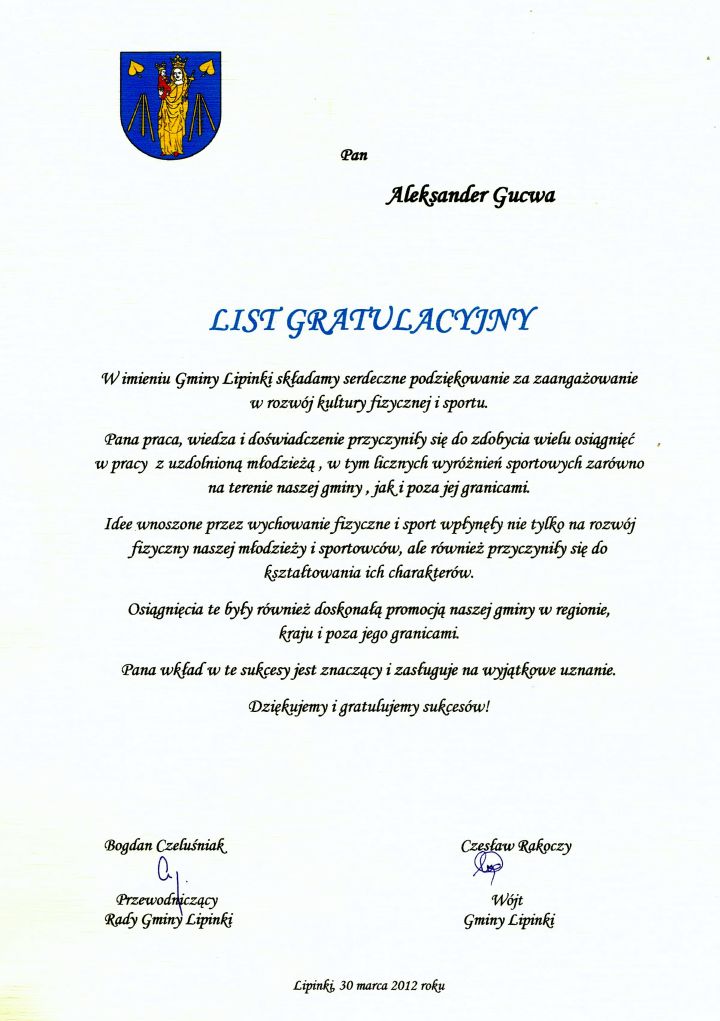 Pan

Aleksander Gucwa

LIST GRATULACYJNY

W imieniu Gminy Lipinki składamy serdeczne podziękowanie za zaangażowanie w rozwój kultury fizycznej i sportu.

Pana praca, wiedza i doświadczenie przyczyniły się do zdobycia wielu osiągnięć w pracy z uzdolnioną młodzieżą , w tym licznych wyróżnień sportowych zarówno na terenie naszej gminy , jak i poza jej granicami.

Idee wnoszone przez wychowanie fizyczne i sport wpłynęły nie tylko na rozwój fizyczny naszej młodzieży i sportowców, ale również przyczyniły się do kształtowania ich charakterów.

Osiągnięcia te były również doskonałą promocją naszej gminy w regionie, kraju i poza jego granicami.

Pana wkład w te sukcesy jest znaczący i zasługuje na wyjątkowe uznanie.

Dziękujemy i gratulujemy sukcesów!

Bogdan Czeluśniak
Przewodniczący Rady Gminy Lipinki

Czesław Rakoczy
Wójt Gminy Lipinki

Lipinki, 30 marca 2012 roku